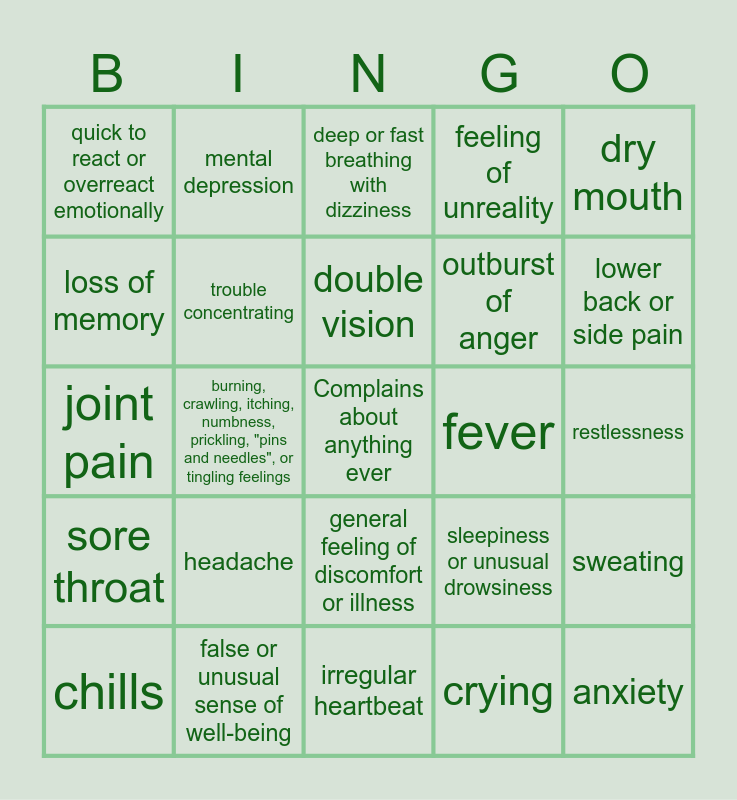 | B | I | N | G | O |
|---|---|---|---|---|
| quick to react or overreact emotionally | mental depression | deep or fast breathing with dizziness | feeling of unreality | dry mouth |
| loss of memory | trouble concentrating | double vision | outburst of anger | lower back or side pain |
| joint pain | burning, crawling, itching, numbness, prickling, "pins and needles", or tingling feelings | Complains about anything ever | fever | restlessness |
| sore throat | headache | general feeling of discomfort or illness | sleepiness or unusual drowsiness | sweating |
| chills | false or unusual sense of well-being | irregular heartbeat | crying | anxiety |